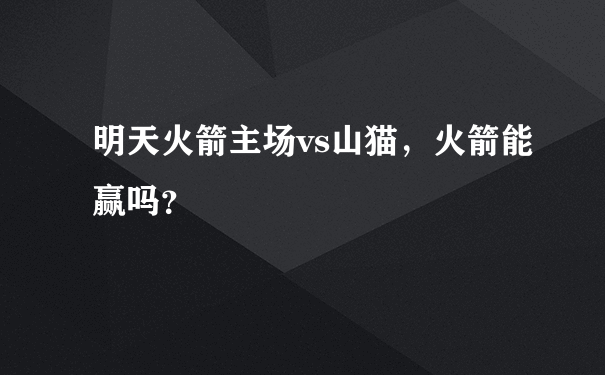 明天火箭主场vs山猫，火箭能赢吗?